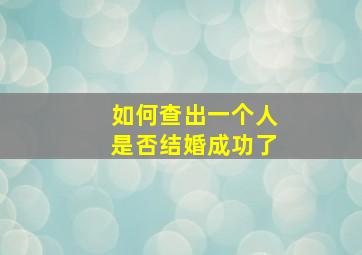 如何查出一个人
是否结婚成功了